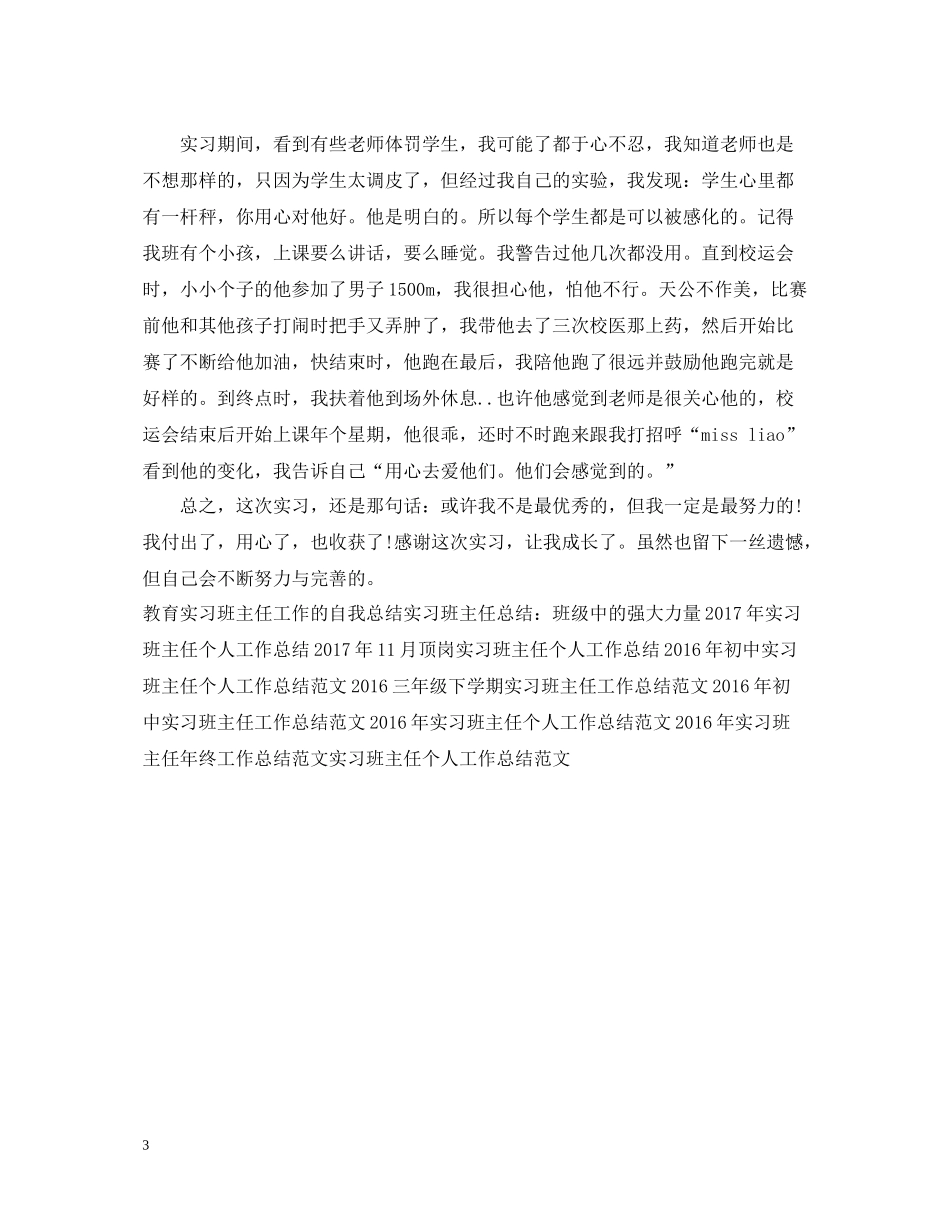 实习期间，看到有些老师体罚学生，我可能了都于心不忍，我知道老师也是不想那样的，只因为学生太调皮了，但经过我自己的实验，我发现：学生心里都有一杆秤，你用心对他好。他是明白的。所以每个学生都是可以被感化的。记得我班有个小孩，上课要么讲话，要么睡觉。我警告过他几次都没用。直到校运会时，小小个子的他参加了男子1500m，我很担心他，怕他不行。天公不作美，比赛前他和其他孩子打闹时把手又弄肿了，我带他去了三次校医那上药，然后开始比赛了不断给他加油，快结束时，他跑在最后，我陪他跑了很远并鼓励他跑完就是好样的。到终点时，我扶着他到场外休息..也许他感觉到老师是很关心他的，校运会结束后开始上课年个星期，他很乖，还时不时跑来跟我打招呼“miss liao”看到他的变化，我告诉自己“用心去爱他们。他们会感觉到的。”

总之，这次实习，还是那句话：或许我不是最优秀的，但我一定是最努力的!我付出了，用心了，也收获了!感谢这次实习，让我成长了。虽然也留下一丝遗憾，但自己会不断努力与完善的。

教育实习班主任工作的自我总结实习班主任总结：班级中的强大力量2017年实习班主任个人工作总结2017年11月顶岗实习班主任个人工作总结2016年初中实习班主任个人工作总结范文2016三年级下学期实习班主任工作总结范文2016年初中实习班主任工作总结范文2016年实习班主任个人工作总结范文2016年实习班主任年终工作总结范文实习班主任个人工作总结范文

3